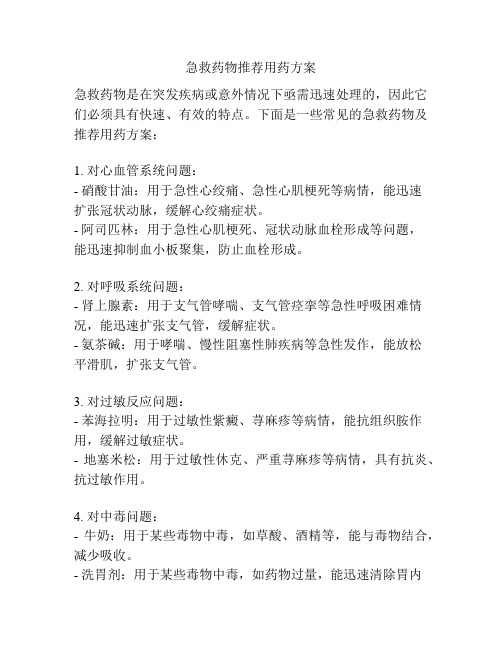 急救药物推荐用药方案

急救药物是在突发疾病或意外情况下亟需迅速处理的，因此它们必须具有快速、有效的特点。下面是一些常见的急救药物及推荐用药方案：

1. 对心血管系统问题：
- 硝酸甘油：用于急性心绞痛、急性心肌梗死等病情，能迅速扩张冠状动脉，缓解心绞痛症状。
- 阿司匹林：用于急性心肌梗死、冠状动脉血栓形成等问题，能迅速抑制血小板聚集，防止血栓形成。

2. 对呼吸系统问题：
- 肾上腺素：用于支气管哮喘、支气管痉挛等急性呼吸困难情况，能迅速扩张支气管，缓解症状。
- 氨茶碱：用于哮喘、慢性阻塞性肺疾病等急性发作，能放松平滑肌，扩张支气管。

3. 对过敏反应问题：
- 苯海拉明：用于过敏性紫癜、荨麻疹等病情，能抗组织胺作用，缓解过敏症状。
- 地塞米松：用于过敏性休克、严重荨麻疹等病情，具有抗炎、抗过敏作用。

4. 对中毒问题：
- 牛奶：用于某些毒物中毒，如草酸、酒精等，能与毒物结合，减少吸收。
- 洗胃剂：用于某些毒物中毒，如药物过量，能迅速清除胃内